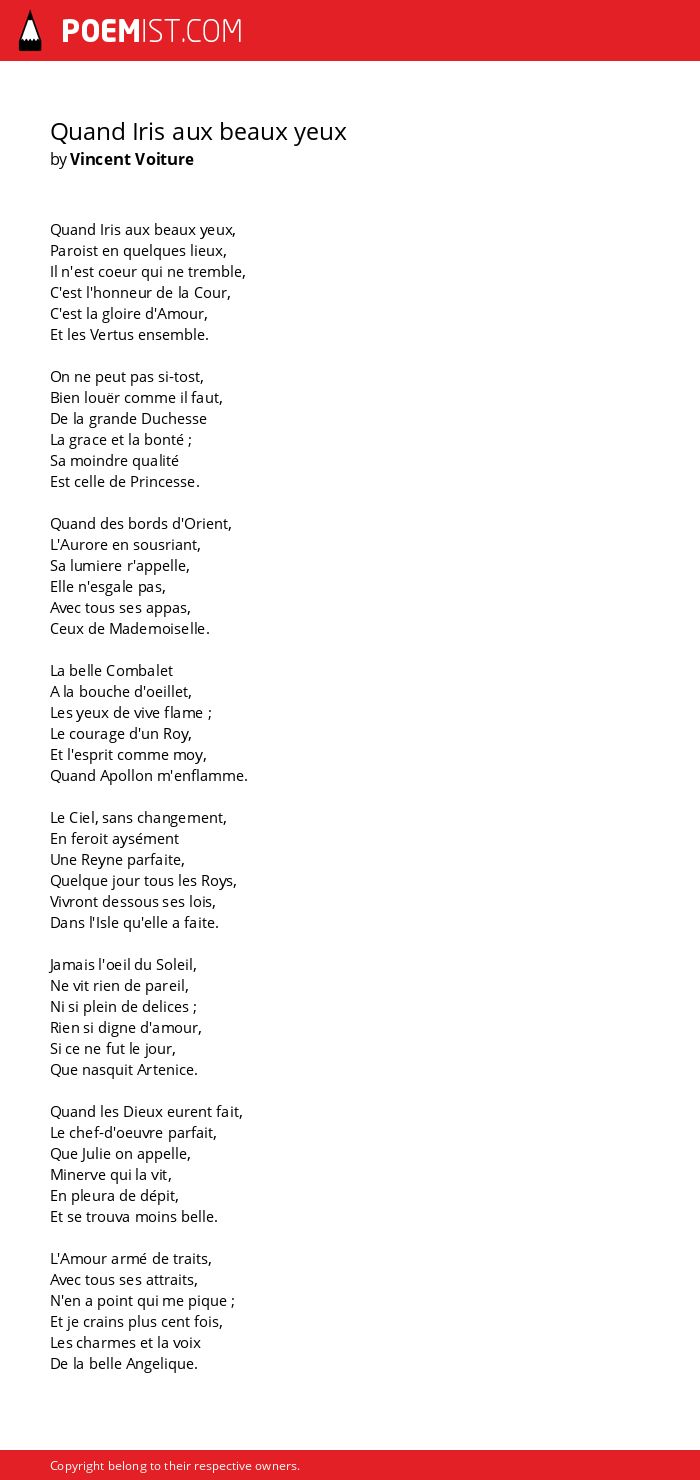 POEMIST.COM

Quand Iris aux beaux yeux
by Vincent Voiture

Quand Iris aux beaux yeux,
Paroist en quelques lieux,
Il n'est coeur qui ne tremble,
C'est l'honneur de la Cour,
C'est la gloire d'Amour,
Et les Vertus ensemble.

On ne peut pas si-tost,
Bien louër comme il faut,
De la grande Duchesse
La grace et la bonté ;
Sa moindre qualité
Est celle de Princesse.

Quand des bords d'Orient,
L'Aurore en sousriant,
Sa lumiere r'appelle,
Elle n'esgale pas,
Avec tous ses appas,
Ceux de Mademoiselle.

La belle Combalet
A la bouche d'oeillet,
Les yeux de vive flame ;
Le courage d'un Roy,
Et l'esprit comme moy,
Quand Apollon m'enflamme.

Le Ciel, sans changement,
En feroit aysément
Une Reyne parfaite,
Quelque jour tous les Roys,
Vivront dessous ses lois,
Dans l'Isle qu'elle a faite.

Jamais l'oeil du Soleil,
Ne vit rien de pareil,
Ni si plein de delices ;
Rien si digne d'amour,
Si ce ne fut le jour,
Que nasquit Artenice.

Quand les Dieux eurent fait,
Le chef-d'oeuvre parfait,
Que Julie on appelle,
Minerve qui la vit,
En pleura de dépit,
Et se trouva moins belle.

L'Amour armé de traits,
Avec tous ses attraits,
N'en a point qui me pique ;
Et je crains plus cent fois,
Les charmes et la voix
De la belle Angelique.

Copyright belong to their respective owners.